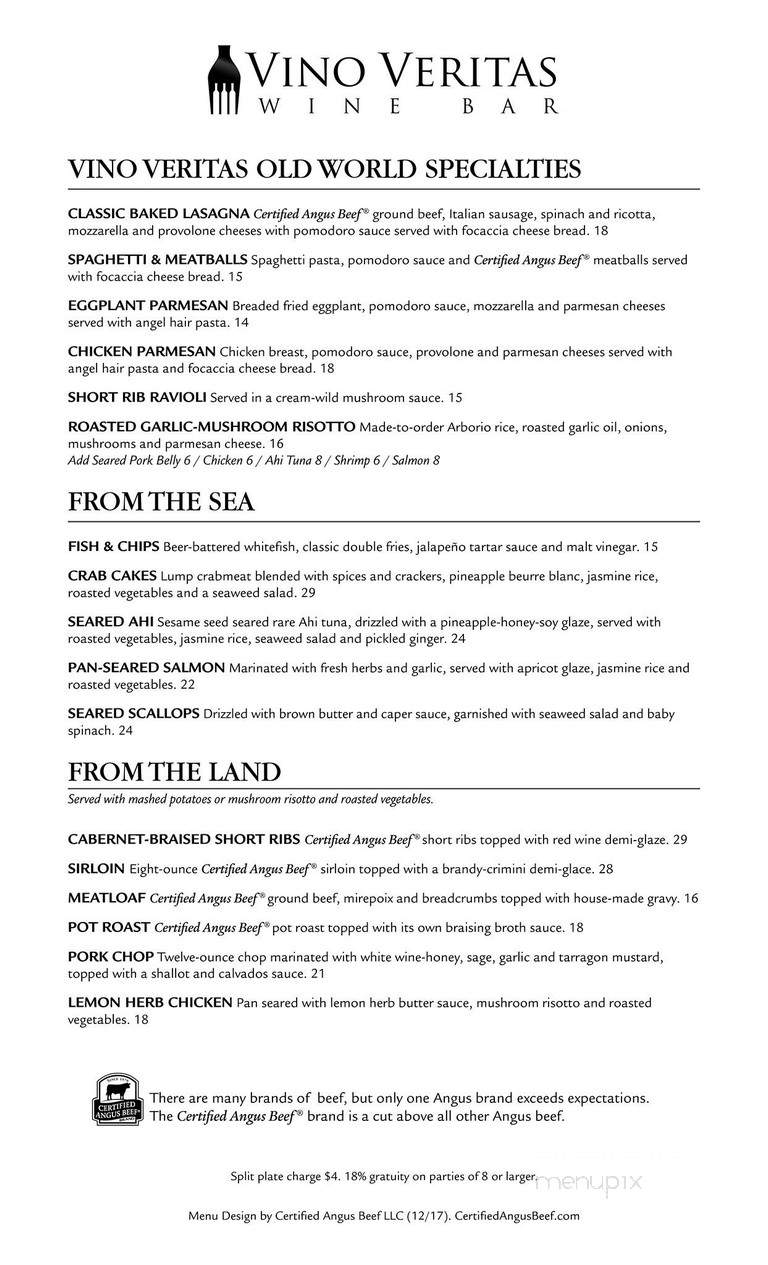 VINO VERITAS
WINE BAR

VINO VERITAS OLD WORLD SPECIALTIES

CLASSIC BAKED LASAGNA Certified Angus Beef® ground beef, Italian sausage, spinach and ricotta, mozzarella and provolone cheeses with pomodoro sauce served with focaccia cheese bread. 18

SPAGHETTI & MEATBALLS Spaghetti pasta, pomodoro sauce and Certified Angus Beef® meatballs served with focaccia cheese bread. 15

EGGPLANT PARMESAN Breaded fried eggplant, pomodoro sauce, mozzarella and parmesan cheeses served with angel hair pasta. 14

CHICKEN PARMESAN Chicken breast, pomodoro sauce, provolone and parmesan cheeses served with angel hair pasta and focaccia cheese bread. 18

SHORT RIB RAVIOLI Served in a cream-wild mushroom sauce. 15

ROASTED GARLIC-MUSHROOM RISOTTO Made-to-order Arborio rice, roasted garlic oil, onions, mushrooms and parmesan cheese. 16
Add Seared Pork Belly 6 / Chicken 6 / Ahi Tuna 8 / Shrimp 6 / Salmon 8

FROM THE SEA

FISH & CHIPS Beer-battered whitefish, classic double fries, jalapeño tartar sauce and malt vinegar. 15

CRAB CAKES Lump crabmeat blended with spices and crackers, pineapple beurre blanc, jasmine rice, roasted vegetables and a seaweed salad. 29

SEARED AHI Sesame seed seared rare Ahi tuna, drizzled with a pineapple-honey-soy glaze, served with roasted vegetables, jasmine rice, seaweed salad and pickled ginger. 24

PAN-SEARED SALMON Marinated with fresh herbs and garlic, served with apricot glaze, jasmine rice and roasted vegetables. 22

SEARED SCALLOPS Drizzled with brown butter and caper sauce, garnished with seaweed salad and baby spinach. 24

FROM THE LAND
Served with mashed potatoes or mushroom risotto and roasted vegetables.

CABERNET-BRAISED SHORT RIBS Certified Angus Beef® short ribs topped with red wine demi-glaze. 29

SIRLOIN Eight-ounce Certified Angus Beef® sirloin topped with a brandy-crimini demi-glace. 28

MEATLOAF Certified Angus Beef® ground beef, mirepoix and breadcrumbs topped with house-made gravy. 16

POT ROAST Certified Angus Beef® pot roast topped with its own braising broth sauce. 18

PORK CHOP Twelve-ounce chop marinated with white wine-honey, sage, garlic and tarragon mustard, topped with a shallot and calvados sauce. 21

LEMON HERB CHICKEN Pan seared with lemon herb butter sauce, mushroom risotto and roasted vegetables. 18

CERTIFIED ANGUS BEEF

There are many brands of beef, but only one Angus brand exceeds expectations. The Certified Angus Beef® brand is a cut above all other Angus beef.

Split plate charge $4. 18% gratuity on parties of 8 or larger.

menupix

Menu Design by Certified Angus Beef LLC (12/17). CertifiedAngusBeef.com